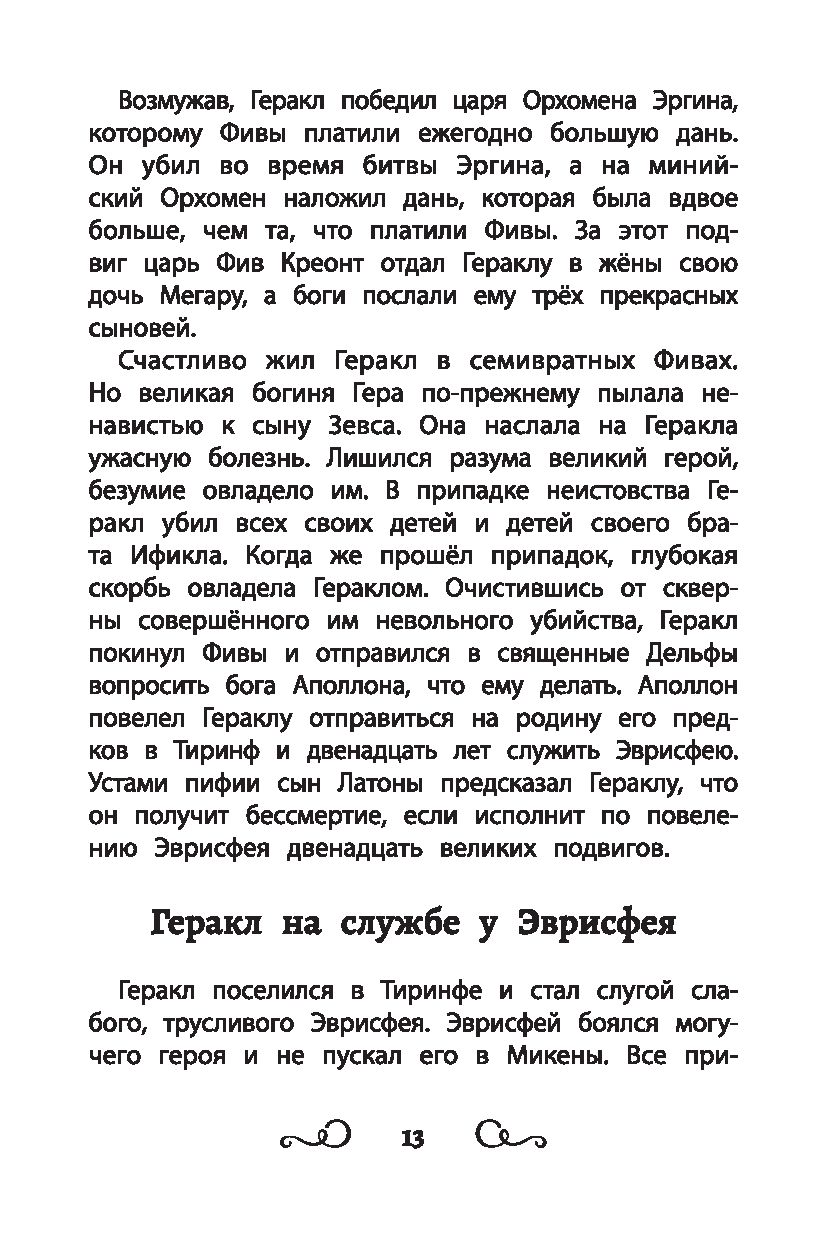 Возмужав, Геракл победил царя Орхомена Эргина, которому Фивы платили ежегодно большую дань. Он убил во время битвы Эргина, а на минийский Орхомен наложил дань, которая была вдвое больше, чем та, что платили Фивы. За этот подвиг царь Фив Креонт отдал Гераклу в жёны свою дочь Мегару, а боги послали ему трёх прекрасных сыновей.

Счастливо жил Геракл в семивратных Фивах. Но великая богиня Гера по-прежнему пылала ненавистью к сыну Зевса. Она наслала на Геракла ужасную болезнь. Лишился разума великий герой, безумие овладело им. В припадке неистовства Геракл убил всех своих детей и детей своего брата Ификла. Когда же прошёл припадок, глубокая скорбь овладела Гераклом. Очистившись от скверны совершённого им невольного убийства, Геракл покинул Фивы и отправился в священные Дельфы вопросить бога Аполлона, что ему делать. Аполлон повелел Гераклу отправиться на родину его предков в Тиринф и двенадцать лет служить Эврисфею. Устами пифии сын Латоны предсказал Гераклу, что он получит бессмертие, если исполнит по повелению Эврисфея двенадцать великих подвигов.

Геракл на службе у Эврисфея

Геракл поселился в Тиринфе и стал слугой слабого, трусливого Эврисфея. Эврисфей боялся могучего героя и не пускал его в Микены. Все при-

13